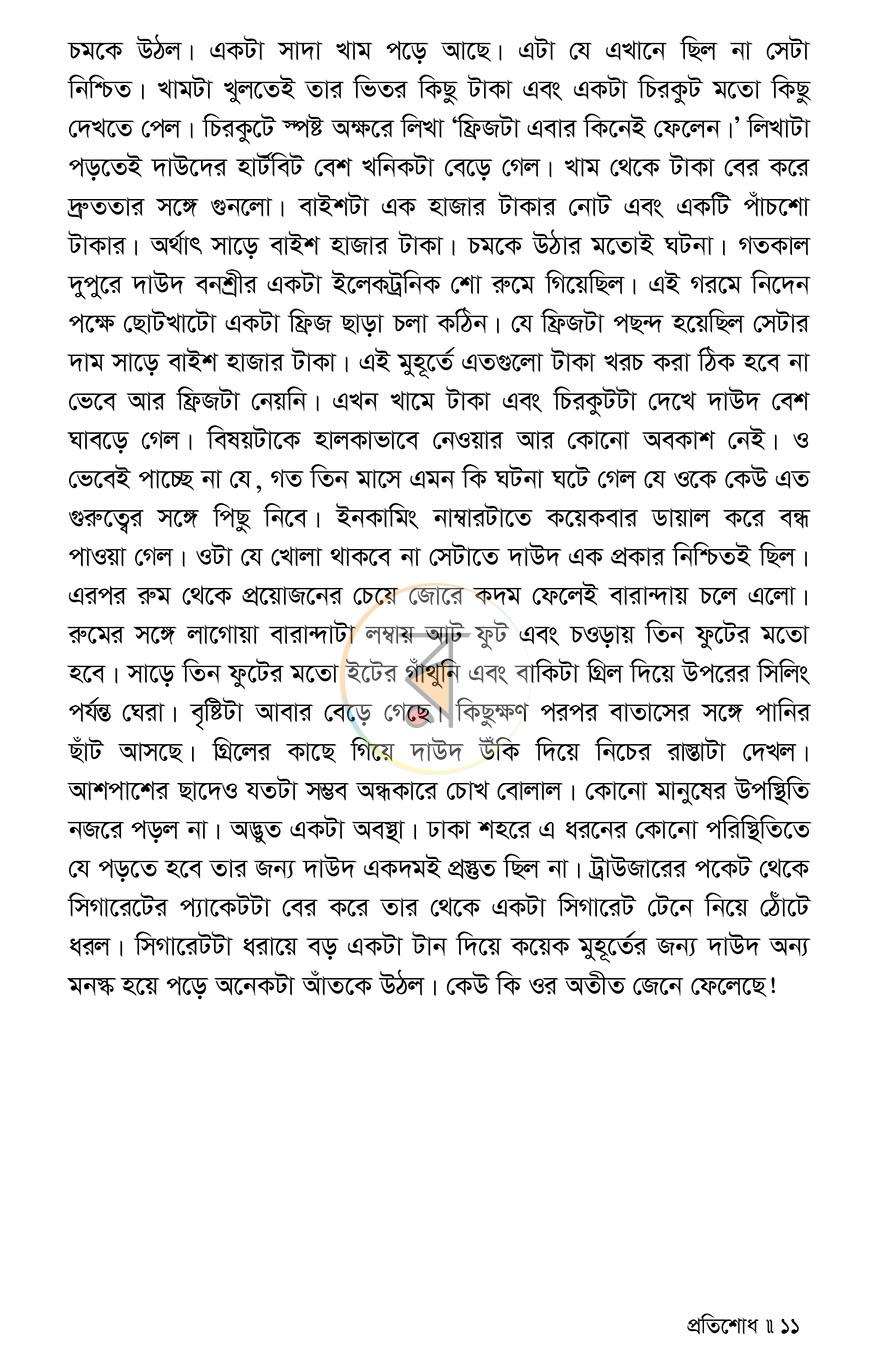 চমকে উঠল। একটা সাদা খাম পড়ে আছে। এটা যে এখানে ছিল না সেটা নিশ্চিত। খামটা খুলতেই তার ভিতর কিছু টাকা এবং একটা চিরকুট মতো কিছু দেখতে পেল। চিরকুটে স্পষ্ট অক্ষরে লিখা 'ফ্রিজটা এবার কিনেই ফেলেন।' লিখাটা পড়তেই দাউদের হার্টবিট বেশ খনিকটা বেড়ে গেল। খাম থেকে টাকা বের করে দ্রুততার সঙ্গে গুনলো। বাইশটা এক হাজার টাকার নোট এবং একটি পাঁচশো টাকার। অর্থাৎ সাড়ে বাইশ হাজার টাকা। চমকে উঠার মতোই ঘটনা। গতকাল দুপুরে দাউদ বনশ্রীর একটা ইলেকট্রনিক শো রুমে গিয়েছিল। এই গরমে নিদেন পক্ষে ছোটখাটো একটা ফ্রিজ ছাড়া চলা কঠিন। যে ফ্রিজটা পছন্দ হয়েছিল সেটার দাম সাড়ে বাইশ হাজার টাকা। এই মুহূর্তে এতগুলো টাকা খরচ করা ঠিক হবে না ভেবে আর ফ্রিজটা নেয়নি। এখন খামে টাকা এবং চিরকুটটা দেখে দাউদ বেশ ঘাবড়ে গেল। বিষয়টাকে হালকাভাবে নেওয়ার আর কোনো অবকাশ নেই। ও ভেবেই পাচ্ছে না যে, গত তিন মাসে এমন কি ঘটনা ঘটে গেল যে ওকে কেউ এত গুরুত্বের সঙ্গে পিছু নিবে। ইনকামিং নাম্বারটাতে কয়েকবার ডায়াল করে বন্ধ পাওয়া গেল। ওটা যে খোলা থাকবে না সেটাতে দাউদ এক প্রকার নিশ্চিতই ছিল। এরপর রুম থেকে প্রয়োজনের চেয়ে জোরে কদম ফেলেই বারান্দায় চলে এলো। রুমের সঙ্গে লাগোয়া বারান্দাটা লম্বায় আট ফুট এবং চওড়ায় তিন ফুটের মতো হবে। সাড়ে তিন ফুটের মতো ইটের গাঁথুনি এবং বাকিটা গ্রিল দিয়ে উপরের সিলিং পর্যন্ত ঘেরা। বৃষ্টিটা আবার বেড়ে গেছে। কিছুক্ষণ পরপর বাতাসের সঙ্গে পানির ছাঁট আসছে। গ্রিলের কাছে গিয়ে দাউদ উঁকি দিয়ে নিচের রাস্তাটা দেখল। আশপাশের ছাদেও যতটা সম্ভব অন্ধকারে চোখ বোলাল। কোনো মানুষের উপস্থিতি নজরে পড়ল না। অদ্ভুত একটা অবস্থা। ঢাকা শহরে এ ধরনের কোনো পরিস্থিতিতে যে পড়তে হবে তার জন্য দাউদ একদমই প্রস্তুত ছিল না। ট্রাউজারের পকেট থেকে সিগারেটের প্যাকেটটা বের করে তার থেকে একটা সিগারেট টেনে নিয়ে ঠোঁটে ধরল। সিগারেটটা ধরায়ে বড় একটা টান দিয়ে কয়েক মুহূর্তের জন্য দাউদ অন্য মনস্ক হয়ে পড়ে অনেকটা আঁতকে উঠল। কেউ কি ওর অতীত জেনে ফেলেছে!

প্রতিশোধ ॥ ১১